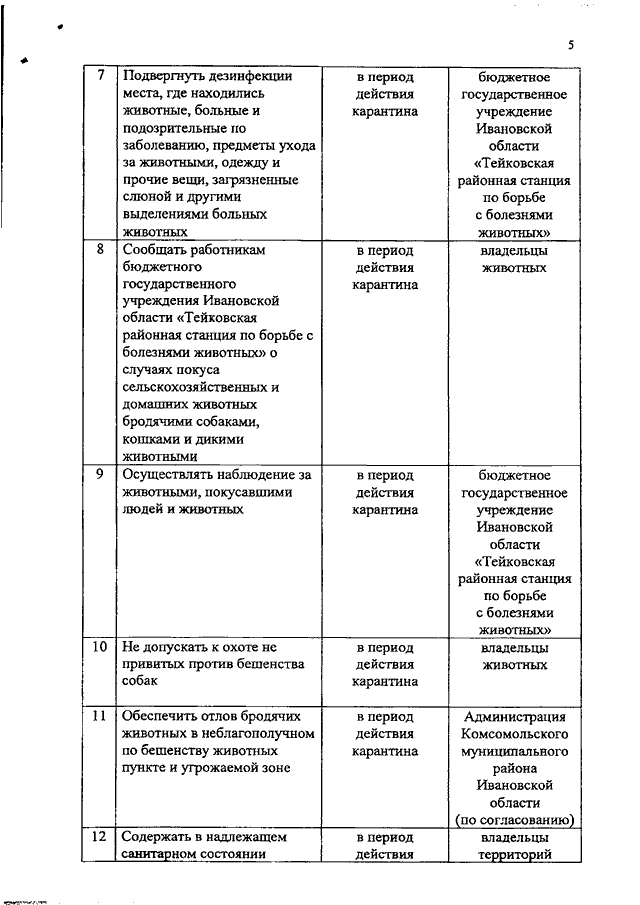 5

| | | | |
|---|---|---|---|
| 7 | Подвергнуть дезинфекции места, где находились животные, больные и подозрительные по заболеванию, предметы ухода за животными, одежду и прочие вещи, загрязненные слюной и другими выделениями больных животных | в период действия карантина | бюджетное государственное учреждение Ивановской области «Тейковская районная станция по борьбе с болезнями животных» |
| 8 | Сообщать работникам бюджетного государственного учреждения Ивановской области «Тейковская районная станция по борьбе с болезнями животных» о случаях покуса сельскохозяйственных и домашних животных бродячими собаками, кошками и дикими животными | в период действия карантина | владельцы животных |
| 9 | Осуществлять наблюдение за животными, покусавшими людей и животных | в период действия карантина | бюджетное государственное учреждение Ивановской области «Тейковская районная станция по борьбе с болезнями животных» |
| 10 | Не допускать к охоте не привитых против бешенства собак | в период действия карантина | владельцы животных |
| 11 | Обеспечить отлов бродячих животных в неблагополучном по бешенству животных пункте и угрожаемой зоне | в период действия карантина | Администрация Комсомольского муниципального района Ивановской области (по согласованию) |
| 12 | Содержать в надлежащем санитарном состоянии | в период действия | владельцы территорий |